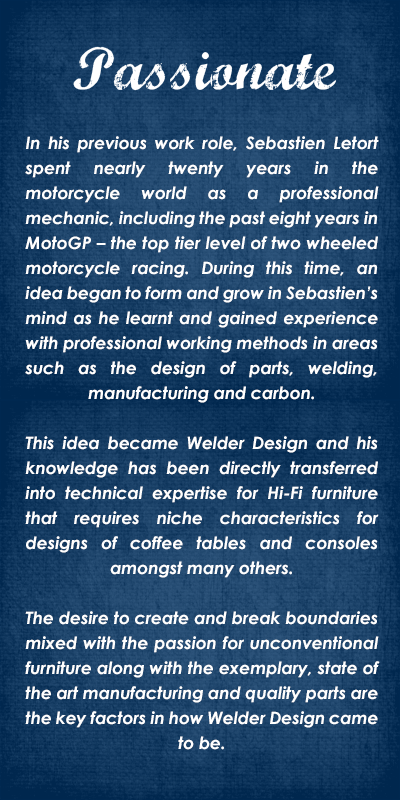 Passionate

In his previous work role, Sebastien Letort spent nearly twenty years in the motorcycle world as a professional mechanic, including the past eight years in MotoGP – the top tier level of two wheeled motorcycle racing. During this time, an idea began to form and grow in Sebastien's mind as he learnt and gained experience with professional working methods in areas such as the design of parts, welding, manufacturing and carbon.

This idea became Welder Design and his knowledge has been directly transferred into technical expertise for Hi-Fi furniture that requires niche characteristics for designs of coffee tables and consoles amongst many others.

The desire to create and break boundaries mixed with the passion for unconventional furniture along with the exemplary, state of the art manufacturing and quality parts are the key factors in how Welder Design came to be.